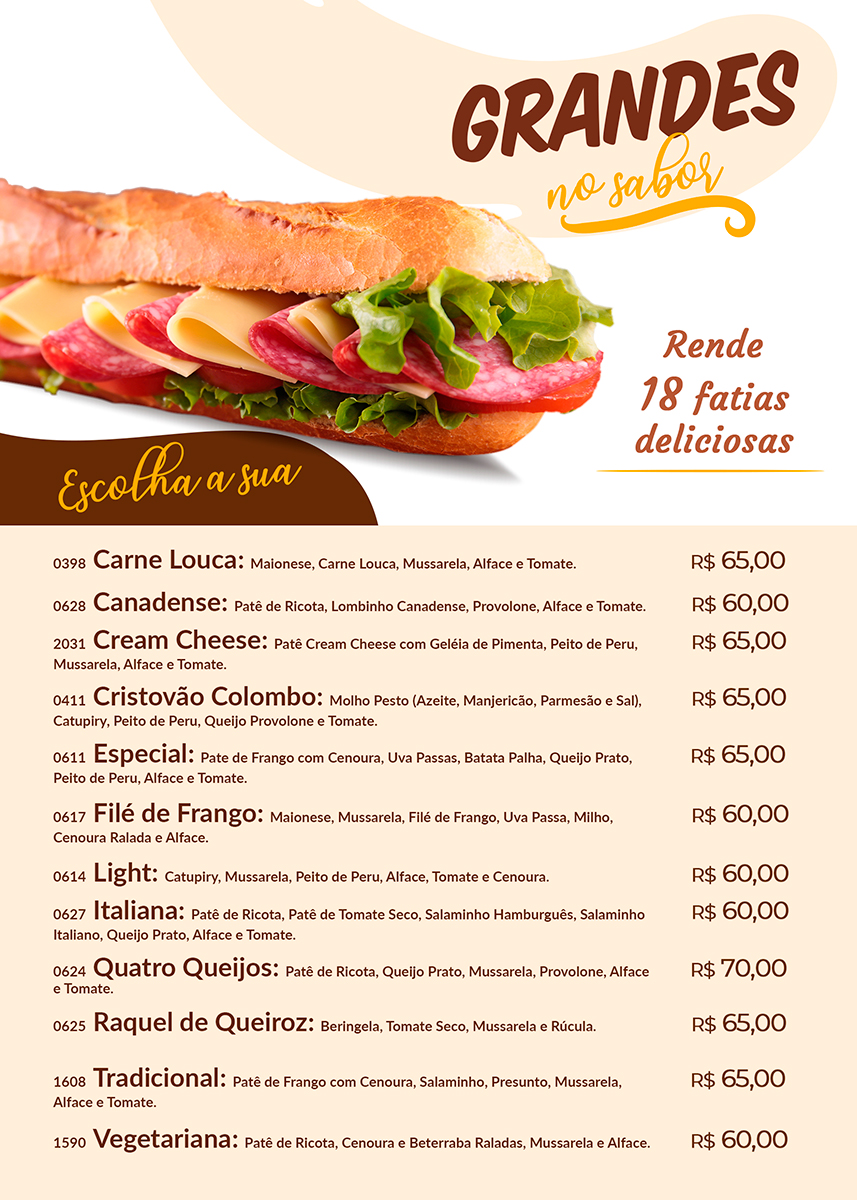 GRANDES
no sabor

Rende 18 fatias deliciosas

Escolha a sua

0398 Carne Louca: Maionese, Carne Louca, Mussarela, Alface e Tomate. R$ 65,00

0628 Canadense: Patê de Ricota, Lombinho Canadense, Provolone, Alface e Tomate. R$ 60,00

2031 Cream Cheese: Patê Cream Cheese com Geléia de Pimenta, Peito de Peru, Mussarela, Alface e Tomate. R$ 65,00

0411 Cristovão Colombo: Molho Pesto (Azeite, Manjericão, Parmesão e Sal), Catupiry, Peito de Peru, Queijo Provolone e Tomate. R$ 65,00

0611 Especial: Pate de Frango com Cenoura, Uva Passas, Batata Palha, Queijo Prato, Peito de Peru, Alface e Tomate. R$ 65,00

0617 Filé de Frango: Maionese, Mussarela, Filé de Frango, Uva Passa, Milho, Cenoura Ralada e Alface. R$ 60,00

0614 Light: Catupiry, Mussarela, Peito de Peru, Alface, Tomate e Cenoura. R$ 60,00

0627 Italiana: Patê de Ricota, Patê de Tomate Seco, Salaminho Hamburguês, Salaminho Italiano, Queijo Prato, Alface e Tomate. R$ 60,00

0624 Quatro Queijos: Patê de Ricota, Queijo Prato, Mussarela, Provolone, Alface e Tomate. R$ 70,00

0625 Raquel de Queiroz: Beringela, Tomate Seco, Mussarela e Rúcula. R$ 65,00

1608 Tradicional: Patê de Frango com Cenoura, Salaminho, Presunto, Mussarela, Alface e Tomate. R$ 65,00

1590 Vegetariana: Patê de Ricota, Cenoura e Beterraba Raladas, Mussarela e Alface. R$ 60,00